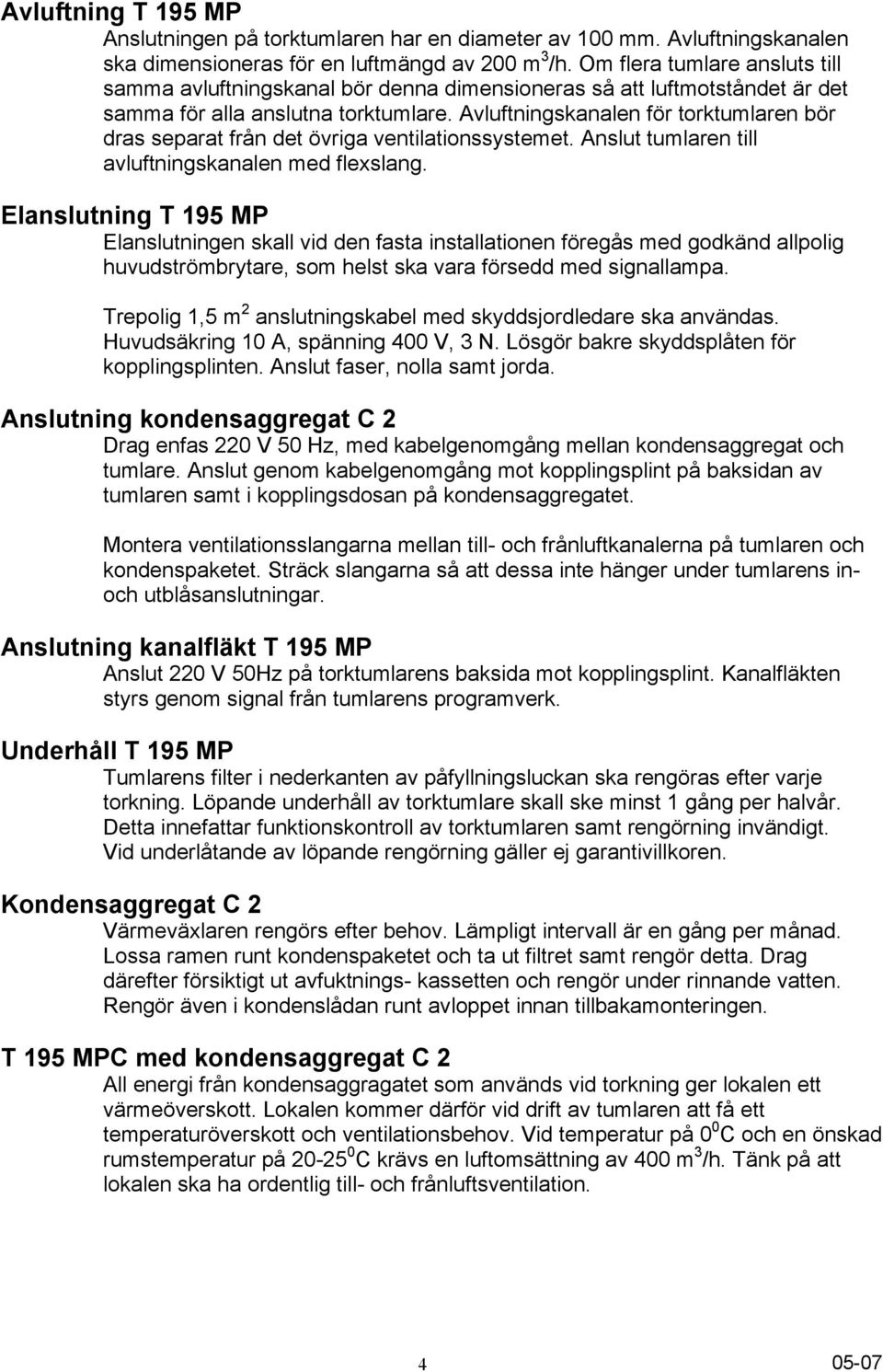 Avluftning T 195 MP

Anslutningen på torktumlaren har en diameter av 100 mm. Avluftningskanalen ska dimensioneras för en luftmängd av 200 $m^3$/h. Om flera tumlare ansluts till samma avluftningskanal bör denna dimensioneras så att luftmotståndet är det samma för alla anslutna torktumlare. Avluftningskanalen för torktumlaren bör dras separat från det övriga ventilationssystemet. Anslut tumlaren till avluftningskanalen med flexslang.

Elanslutning T 195 MP

Elanslutningen skall vid den fasta installationen föregås med godkänd allpolig huvudströmbrytare, som helst ska vara försedd med signallampa.

Trepolig 1,5 $m^2$ anslutningskabel med skyddsjordledare ska användas. Huvudsäkring 10 A, spänning 400 V, 3 N. Lösgör bakre skyddsplåten för kopplingsplinten. Anslut faser, nolla samt jorda.

Anslutning kondensaggregat C 2

Drag enfas 220 V 50 Hz, med kabelgenomgång mellan kondensaggregat och tumlare. Anslut genom kabelgenomgång mot kopplingsplint på baksidan av tumlaren samt i kopplingsdosan på kondensaggregatet.

Montera ventilationsslangarna mellan till- och frånluftkanalerna på tumlaren och kondenspaketet. Sträck slangarna så att dessa inte hänger under tumlarens in- och utblåsanslutningar.

Anslutning kanalfläkt T 195 MP

Anslut 220 V 50Hz på torktumlarens baksida mot kopplingsplint. Kanalfläkten styrs genom signal från tumlarens programverk.

Underhåll T 195 MP

Tumlarens filter i nederkanten av påfyllningsluckan ska rengöras efter varje torkning. Löpande underhåll av torktumlare skall ske minst 1 gång per halvår. Detta innefattar funktionskontroll av torktumlaren samt rengörning invändigt. Vid underlåtande av löpande rengörning gäller ej garantivillkoren.

Kondensaggregat C 2

Värmeväxlaren rengörs efter behov. Lämpligt intervall är en gång per månad. Lossa ramen runt kondenspaketet och ta ut filtret samt rengör detta. Drag därefter försiktigt ut avfuktnings- kassetten och rengör under rinnande vatten. Rengör även i kondenslådan runt avloppet innan tillbakamonteringen.

T 195 MPC med kondensaggregat C 2

All energi från kondensaggragatet som används vid torkning ger lokalen ett värmeöverskott. Lokalen kommer därför vid drift av tumlaren att få ett temperaturöverskott och ventilationsbehov. Vid temperatur på $0^0$C och en önskad rumstemperatur på 20-$25^0$C krävs en luftomsättning av 400 $m^3$/h. Tänk på att lokalen ska ha ordentlig till- och frånluftsventilation.

4

05-07